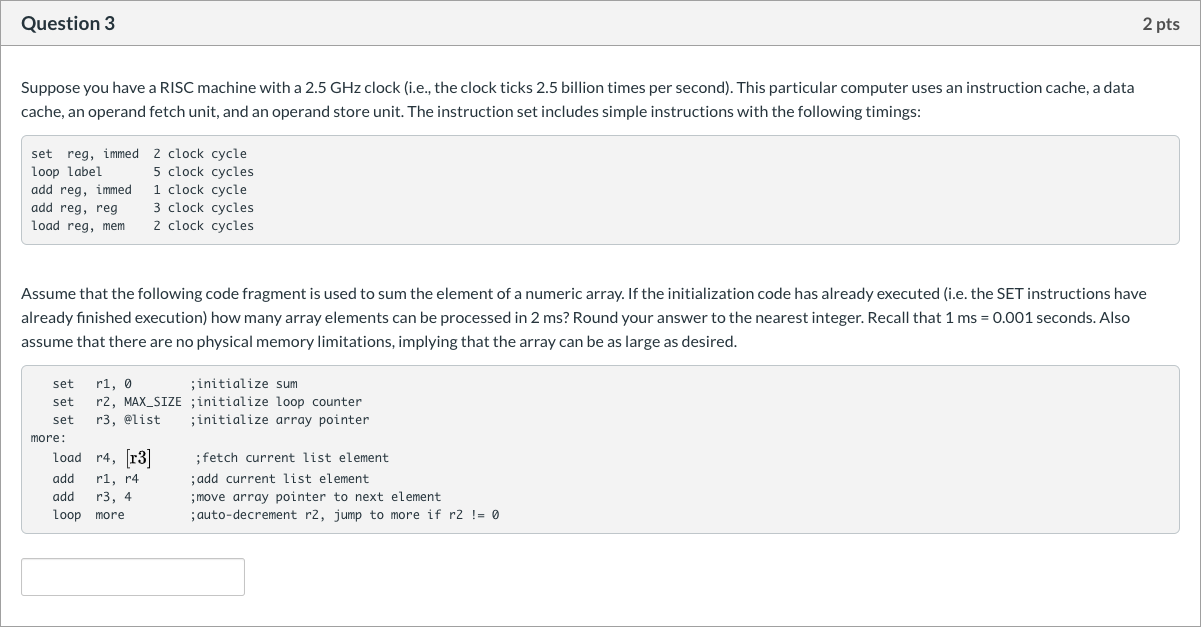 Question 3

2 pts

Suppose you have a RISC machine with a 2.5 GHz clock (i.e., the clock ticks 2.5 billion times per second). This particular computer uses an instruction cache, a data cache, an operand fetch unit, and an operand store unit. The instruction set includes simple instructions with the following timings:

set reg, immed 2 clock cycle
loop label 5 clock cycles
add reg, immed 1 clock cycle
add reg, reg 3 clock cycles
load reg, mem 2 clock cycles

Assume that the following code fragment is used to sum the element of a numeric array. If the initialization code has already executed (i.e. the SET instructions have already finished execution) how many array elements can be processed in 2 ms? Round your answer to the nearest integer. Recall that 1 ms = 0.001 seconds. Also assume that there are no physical memory limitations, implying that the array can be as large as desired.

set r1, 0 ;initialize sum
set r2, MAX_SIZE ;initialize loop counter
set r3, @list ;initialize array pointer
more:
load r4, [r3] ;fetch current list element
add r1, r4 ;add current list element
add r3, 4 ;move array pointer to next element
loop more ;auto-decrement r2, jump to more if r2 != 0